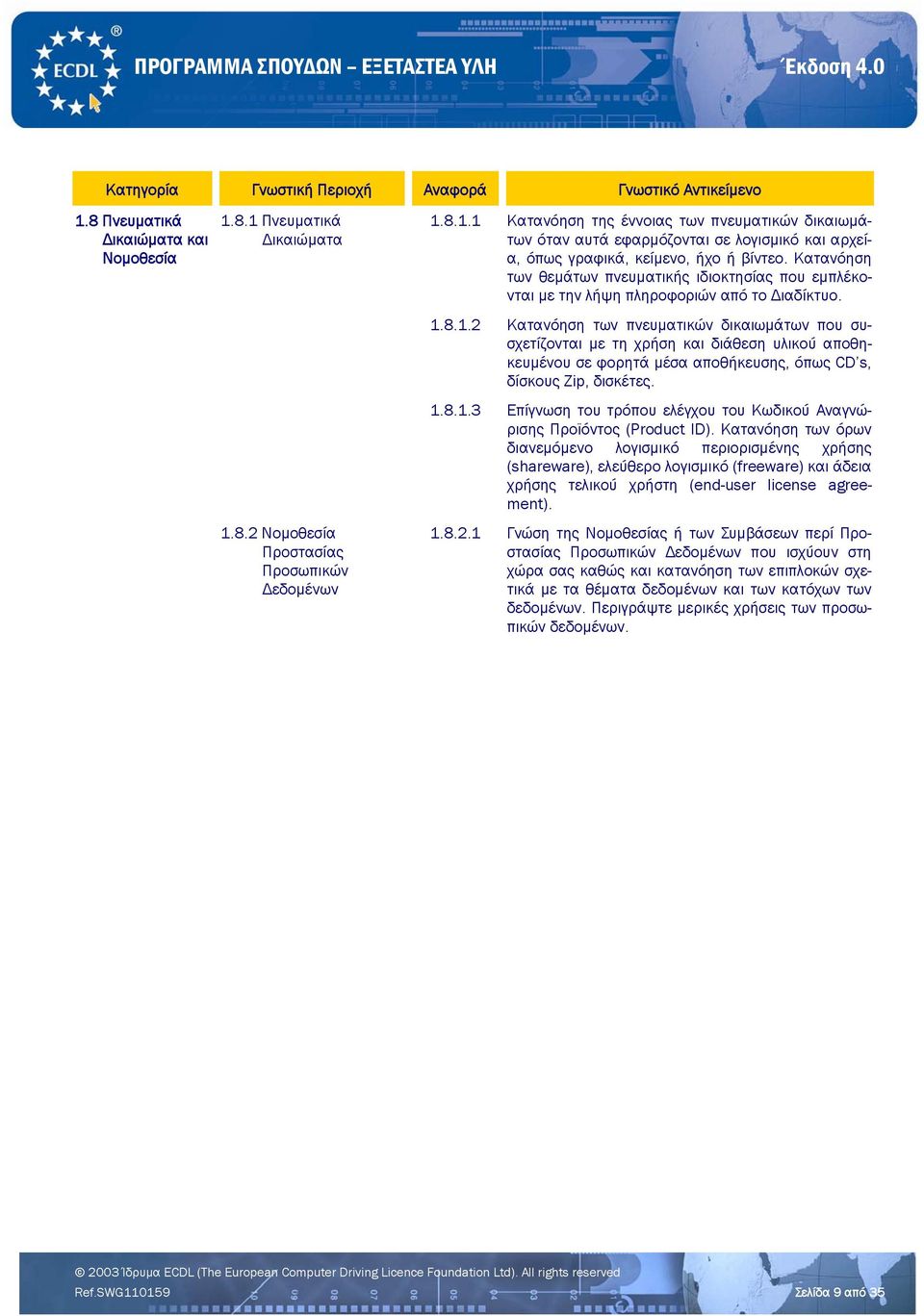 ECDL ®

ΠΡΟΓΡΑΜΜΑ ΣΠΟΥΔΩΝ – ΕΞΕΤΑΣΤΕΑ ΥΛΗ

Έκδοση 4.0

| Κατηγορία | Γνωστική Περιοχή | Αναφορά | Γνωστικό Αντικείμενο |
|---|---|---|---|
| 1.8 Πνευματικά Δικαιώματα και Νομοθεσία | 1.8.1 Πνευματικά Δικαιώματα | 1.8.1.1 | Κατανόηση της έννοιας των πνευματικών δικαιωμάτων όταν αυτά εφαρμόζονται σε λογισμικό και αρχεία, όπως γραφικά, κείμενο, ήχο ή βίντεο. Κατανόηση των θεμάτων πνευματικής ιδιοκτησίας που εμπλέκονται με την λήψη πληροφοριών από το Διαδίκτυο. |
| | | 1.8.1.2 | Κατανόηση των πνευματικών δικαιωμάτων που συσχετίζονται με τη χρήση και διάθεση υλικού αποθηκευμένου σε φορητά μέσα αποθήκευσης, όπως CD's, δίσκους Zip, δισκέτες. |
| | | 1.8.1.3 | Επίγνωση του τρόπου ελέγχου του Κωδικού Αναγνώρισης Προϊόντος (Product ID). Κατανόηση των όρων διανεμόμενο λογισμικό περιορισμένης χρήσης (shareware), ελεύθερο λογισμικό (freeware) και άδεια χρήσης τελικού χρήστη (end-user license agreement). |
| | 1.8.2 Νομοθεσία Προστασίας Προσωπικών Δεδομένων | 1.8.2.1 | Γνώση της Νομοθεσίας ή των Συμβάσεων περί Προστασίας Προσωπικών Δεδομένων που ισχύουν στη χώρα σας καθώς και κατανόηση των επιπλοκών σχετικά με τα θέματα δεδομένων και των κατόχων των δεδομένων. Περιγράψτε μερικές χρήσεις των προσωπικών δεδομένων. |

© 2003 Ίδρυμα ECDL (The European Computer Driving Licence Foundation Ltd). All rights reserved
Ref.SWG110159

Σελίδα 9 από 35